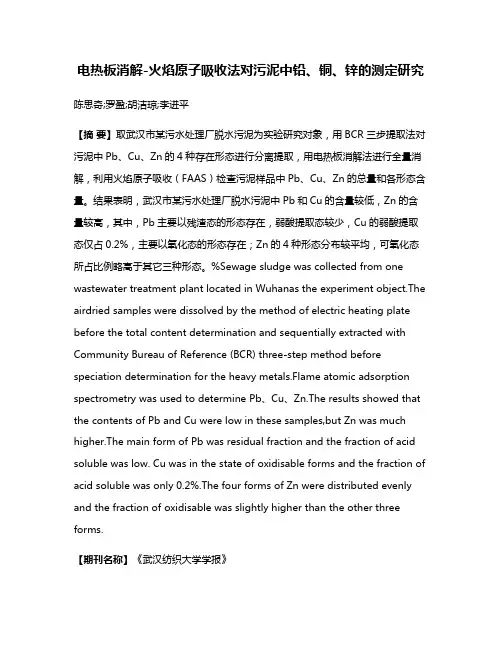 电热板消解-火焰原子吸收法对污泥中铅、铜、锌的测定研究

陈思奇;罗盈;胡洁琼;李进平

【摘 要】取武汉市某污水处理厂脱水污泥为实验研究对象，用 BCR 三步提取法对污泥中 Pb、Cu、Zn 的 4 种存在形态进行分离提取，用电热板消解法进行全量消解，利用火焰原子吸收（FAAS）检查污泥样品中 Pb、Cu、Zn 的总量和各形态含量。结果表明，武汉市某污水处理厂脱水污泥中 Pb 和 Cu 的含量较低，Zn 的含量较高，其中，Pb 主要以残渣态的形态存在，弱酸提取态较少，Cu 的弱酸提取态仅占 0.2%，主要以氧化态的形态存在；Zn 的 4 种形态分布较平均，可氧化态所占比例略高于其它三种形态。%Sewage sludge was collected from one wastewater treatment plant located in Wuhanas the experiment object.The airdried samples were dissolved by the method of electric heating plate before the total content determination and sequentially extracted with Community Bureau of Reference (BCR) three-step method before speciation determination for the heavy metals.Flame atomic adsorption spectrometry was used to determine Pb、Cu、Zn.The results showed that the contents of Pb and Cu were low in these samples,but Zn was much higher.The main form of Pb was residual fraction and the fraction of acid soluble was low. Cu was in the state of oxidisable forms and the fraction of acid soluble was only 0.2%.The four forms of Zn were distributed evenly and the fraction of oxidisable was slightly higher than the other three forms.

【期刊名称】《武汉纺织大学学报》